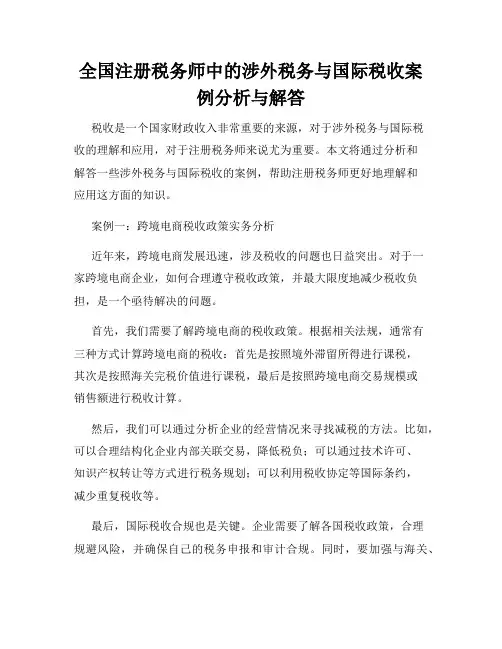 全国注册税务师中的涉外税务与国际税收案例分析与解答

税收是一个国家财政收入非常重要的来源，对于涉外税务与国际税收的理解和应用，对于注册税务师来说尤为重要。本文将通过分析和解答一些涉外税务与国际税收的案例，帮助注册税务师更好地理解和应用这方面的知识。

案例一：跨境电商税收政策实务分析

近年来，跨境电商发展迅速，涉及税收的问题也日益突出。对于一家跨境电商企业，如何合理遵守税收政策，并最大限度地减少税收负担，是一个亟待解决的问题。

首先，我们需要了解跨境电商的税收政策。根据相关法规，通常有三种方式计算跨境电商的税收：首先是按照境外滞留所得进行课税，其次是按照海关完税价值进行课税，最后是按照跨境电商交易规模或销售额进行税收计算。

然后，我们可以通过分析企业的经营情况来寻找减税的方法。比如，可以合理结构化企业内部关联交易，降低税负；可以通过技术许可、知识产权转让等方式进行税务规划；可以利用税收协定等国际条约，减少重复税收等。

最后，国际税收合规也是关键。企业需要了解各国税收政策，合理规避风险，并确保自己的税务申报和审计合规。同时，要加强与海关、